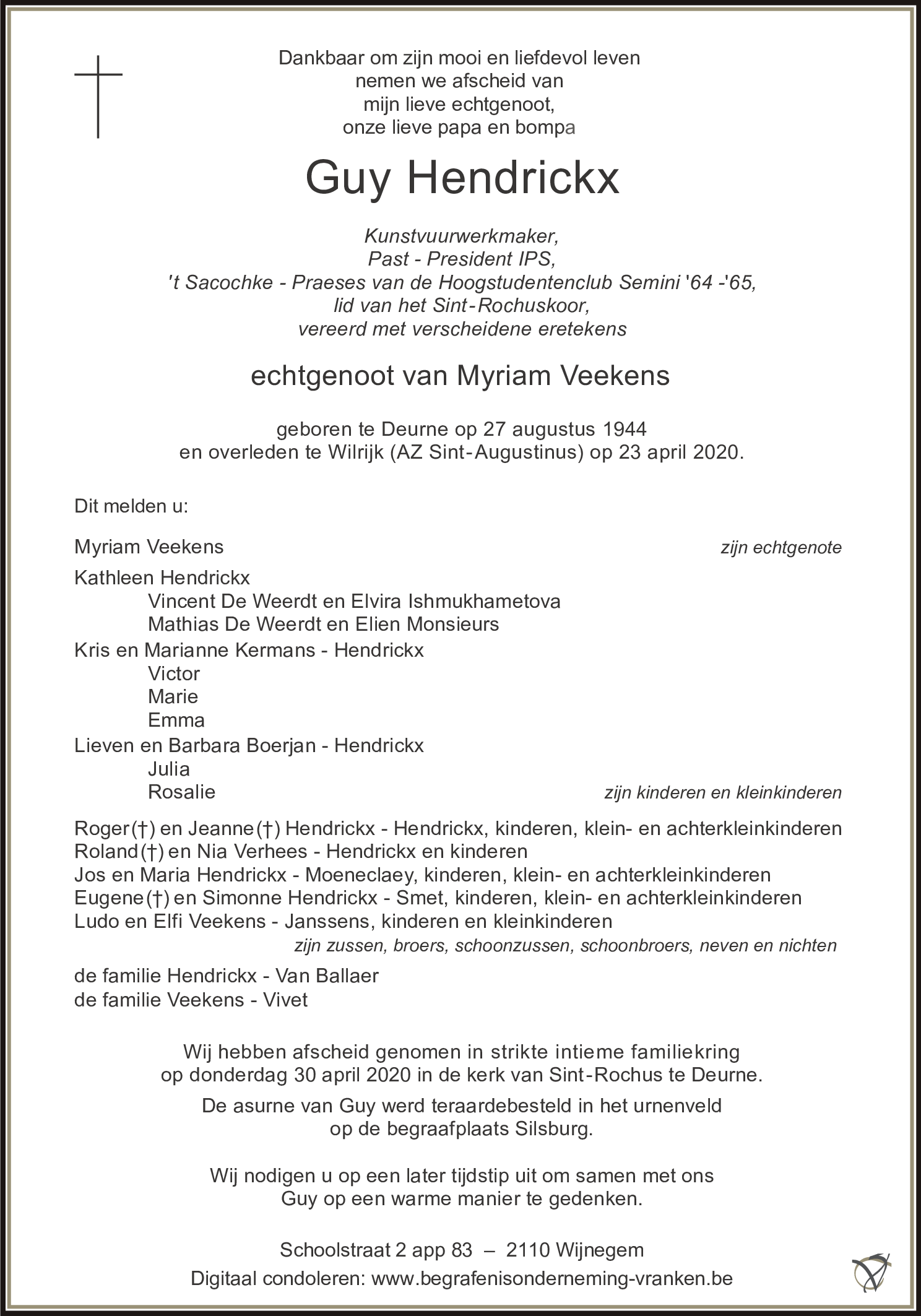 Dankbaar om zijn mooi en liefdevol leven
nemen we afscheid van
mijn lieve echtgenoot,
onze lieve papa en bompa

Guy Hendrickx

Kunstvuurwerkmaker,
Past - President IPS,
't Sacochke - Praeses van de Hoogstudentenclub Semini '64 -'65,
lid van het Sint-Rochuskoor,
vereerd met verscheidene eretekens

echtgenoot van Myriam Veekens

geboren te Deurne op 27 augustus 1944
en overleden te Wilrijk (AZ Sint-Augustinus) op 23 april 2020.

Dit melden u:

Myriam Veekens zijn echtgenote

Kathleen Hendrickx
Vincent De Weerdt en Elvira Ishmukhametova
Mathias De Weerdt en Elien Monsieurs
Kris en Marianne Kermans - Hendrickx
Victor
Marie
Emma
Lieven en Barbara Boerjan - Hendrickx
Julia
Rosalie zijn kinderen en kleinkinderen

Roger(†) en Jeanne(†) Hendrickx - Hendrickx, kinderen, klein- en achterkleinkinderen
Roland(†) en Nia Verhees - Hendrickx en kinderen
Jos en Maria Hendrickx - Moeneclaey, kinderen, klein- en achterkleinkinderen
Eugene(†) en Simonne Hendrickx - Smet, kinderen, klein- en achterkleinkinderen
Ludo en Elfi Veekens - Janssens, kinderen en kleinkinderen
zijn zussen, broers, schoonzussen, schoonbroers, neven en nichten

de familie Hendrickx - Van Ballaer
de familie Veekens - Vivet

Wij hebben afscheid genomen in strikte intieme familiekring
op donderdag 30 april 2020 in de kerk van Sint-Rochus te Deurne.

De asurne van Guy werd teraardebesteld in het urnenveld
op de begraafplaats Silsburg.

Wij nodigen u op een later tijdstip uit om samen met ons
Guy op een warme manier te gedenken.

Schoolstraat 2 app 83 – 2110 Wijnegem
Digitaal condoleren: www.begrafenisonderneming-vranken.be